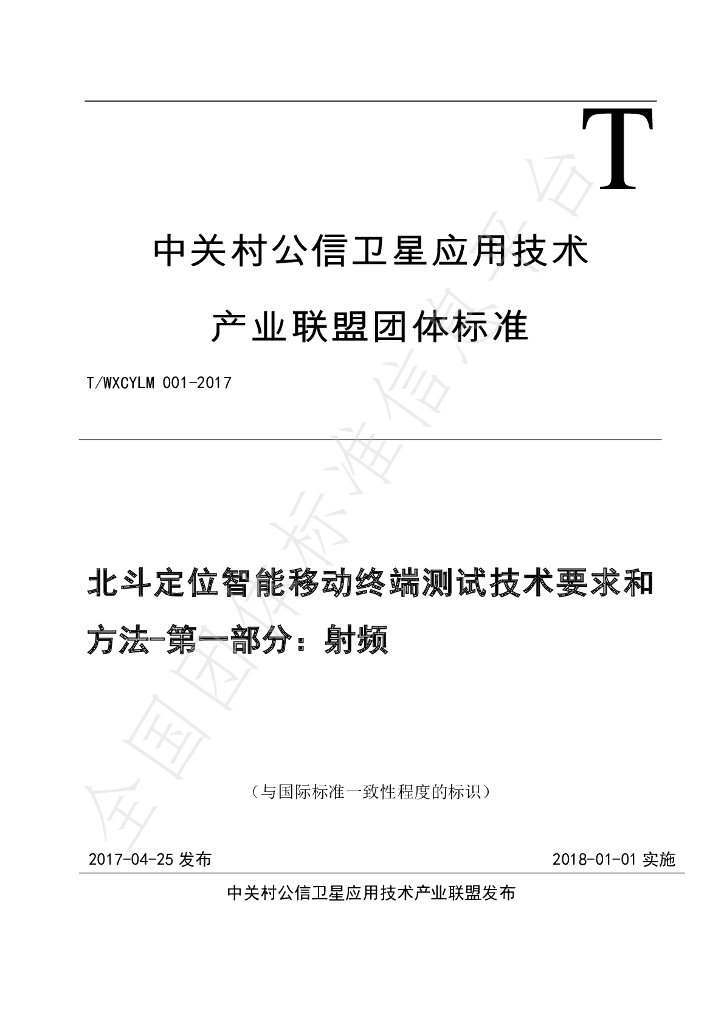 T

中关村公信卫星应用技术

产业联盟团体标准

T/WXCYLM 001-2017

北斗定位智能移动终端测试技术要求和方法-第一部分：射频

（与国际标准一致性程度的标识）

2017-04-25 发布

2018-01-01 实施

中关村公信卫星应用技术产业联盟发布

全国团体标准信息平台